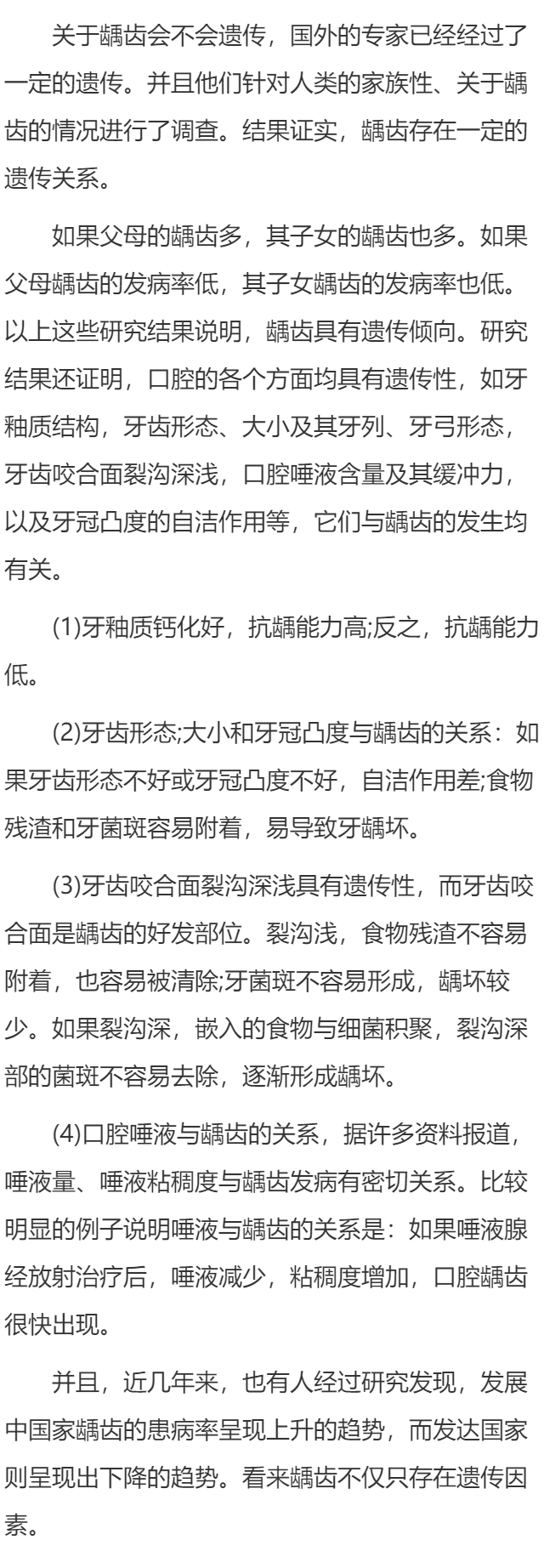 关于龋齿会不会遗传，国外的专家已经经过了一定的遗传。并且他们针对人类的家族性、关于龋齿的情况进行了调查。结果证实，龋齿存在一定的遗传关系。

如果父母的龋齿多，其子女的龋齿也多。如果父母龋齿的发病率低，其子女龋齿的发病率也低。以上这些研究结果说明，龋齿具有遗传倾向。研究结果还证明，口腔的各个方面均具有遗传性，如牙釉质结构，牙齿形态、大小及其牙列、牙弓形态，牙齿咬合面裂沟深浅，口腔唾液含量及其缓冲力，以及牙冠凸度的自洁作用等，它们与龋齿的发生均有关。

(1)牙釉质钙化好，抗龋能力高;反之，抗龋能力低。

(2)牙齿形态;大小和牙冠凸度与龋齿的关系：如果牙齿形态不好或牙冠凸度不好，自洁作用差;食物残渣和牙菌斑容易附着，易导致牙龋坏。

(3)牙齿咬合面裂沟深浅具有遗传性，而牙齿咬合面是龋齿的好发部位。裂沟浅，食物残渣不容易附着，也容易被清除;牙菌斑不容易形成，龋坏较少。如果裂沟深，嵌入的食物与细菌积聚，裂沟深部的菌斑不容易去除，逐渐形成龋坏。

(4)口腔唾液与龋齿的关系，据许多资料报道，唾液量、唾液粘稠度与龋齿发病有密切关系。比较明显的例子说明唾液与龋齿的关系是：如果唾液腺经放射治疗后，唾液减少，粘稠度增加，口腔龋齿很快出现。

并且，近几年来，也有人经过研究发现，发展中国家龋齿的患病率呈现上升的趋势，而发达国家则呈现出下降的趋势。看来龋齿不仅只存在遗传因素。